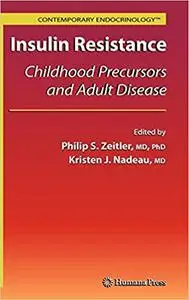 CONTEMPORARY ENDOCRINOLOGY™

Insulin Resistance

Childhood Precursors and Adult Disease

Edited by
Philip S. Zeitler, MD, PhD
Kristen J. Nadeau, MD

Humana Press